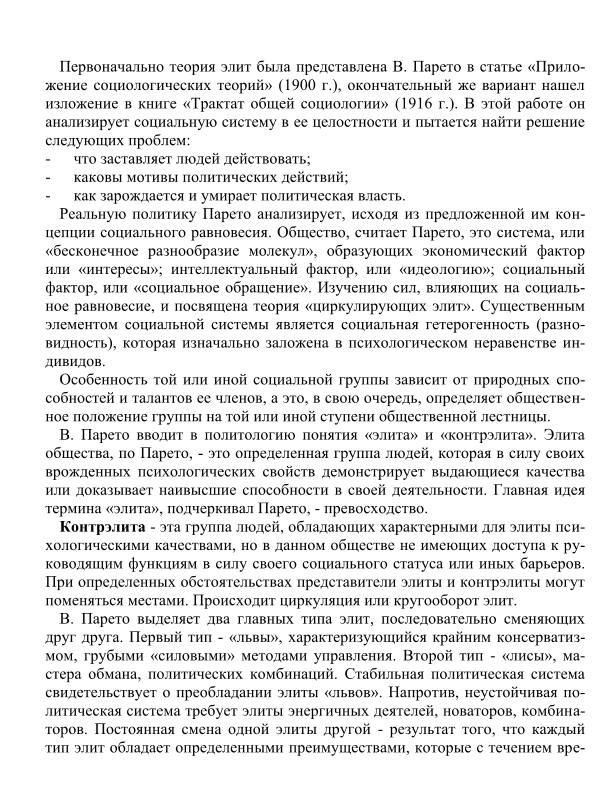 Первоначально теория элит была представлена В. Парето в статье «Приложение социологических теорий» (1900 г.), окончательный же вариант нашел изложение в книге «Трактат общей социологии» (1916 г.). В этой работе он анализирует социальную систему в ее целостности и пытается найти решение следующих проблем:

- что заставляет людей действовать;
- каковы мотивы политических действий;
- как зарождается и умирает политическая власть.

Реальную политику Парето анализирует, исходя из предложенной им концепции социального равновесия. Общество, считает Парето, это система, или «бесконечное разнообразие молекул», образующих экономический фактор или «интересы»; интеллектуальный фактор, или «идеологию»; социальный фактор, или «социальное обращение». Изучению сил, влияющих на социальное равновесие, и посвящена теория «циркулирующих элит». Существенным элементом социальной системы является социальная гетерогенность (разновидность), которая изначально заложена в психологическом неравенстве индивидов.

Особенность той или иной социальной группы зависит от природных способностей и талантов ее членов, а это, в свою очередь, определяет общественное положение группы на той или иной ступени общественной лестницы.

В. Парето вводит в политологию понятия «элита» и «контрэлита». Элита общества, по Парето, - это определенная группа людей, которая в силу своих врожденных психологических свойств демонстрирует выдающиеся качества или доказывает наивысшие способности в своей деятельности. Главная идея термина «элита», подчеркивал Парето, - превосходство.

Контрэлита - эта группа людей, обладающих характерными для элиты психологическими качествами, но в данном обществе не имеющих доступа к руководящим функциям в силу своего социального статуса или иных барьеров. При определенных обстоятельствах представители элиты и контрэлиты могут поменяться местами. Происходит циркуляция или кругооборот элит.

В. Парето выделяет два главных типа элит, последовательно сменяющих друг друга. Первый тип - «львы», характеризующийся крайним консерватизмом, грубыми «силовыми» методами управления. Второй тип - «лисы», мастера обмана, политических комбинаций. Стабильная политическая система свидетельствует о преобладании элиты «львов». Напротив, неустойчивая политическая система требует элиты энергичных деятелей, новаторов, комбинаторов. Постоянная смена одной элиты другой - результат того, что каждый тип элит обладает определенными преимуществами, которые с течением вре-